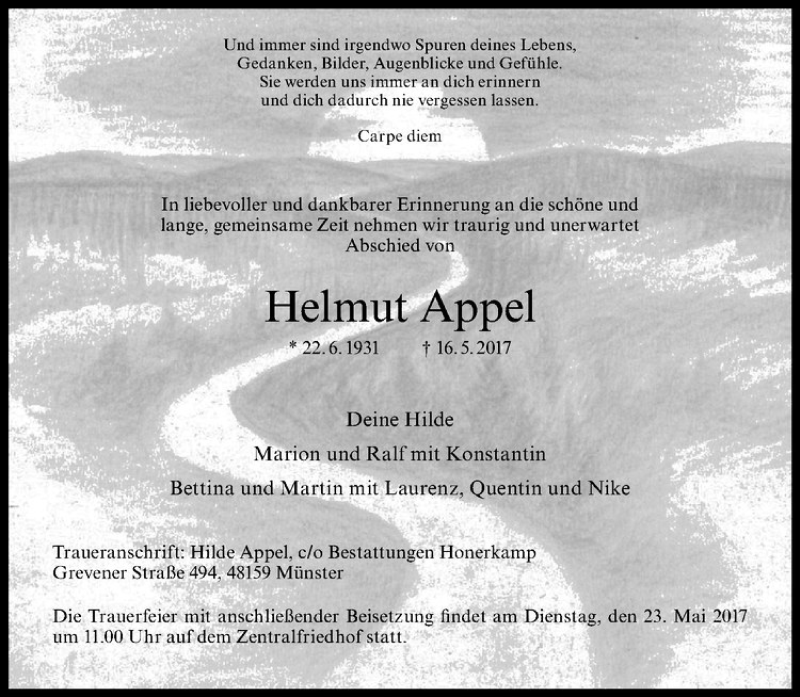 Und immer sind irgendwo Spuren deines Lebens,
Gedanken, Bilder, Augenblicke und Gefühle.
Sie werden uns immer an dich erinnern
und dich dadurch nie vergessen lassen.

Carpe diem

In liebevoller und dankbarer Erinnerung an die schöne und lange, gemeinsame Zeit nehmen wir traurig und unerwartet Abschied von

Helmut Appel

* 22. 6. 1931 † 16. 5. 2017

Deine Hilde

Marion und Ralf mit Konstantin

Bettina und Martin mit Laurenz, Quentin und Nike

Traueranschrift: Hilde Appel, c/o Bestattungen Honerkamp
Grevener Straße 494, 48159 Münster

Die Trauerfeier mit anschließender Beisetzung findet am Dienstag, den 23. Mai 2017 um 11.00 Uhr auf dem Zentralfriedhof statt.